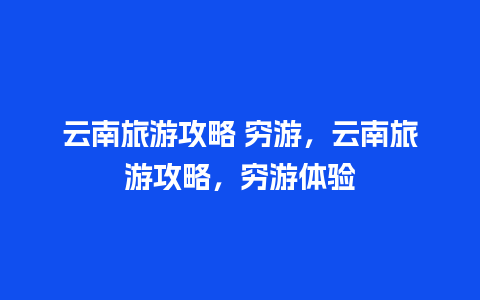 云南旅游攻略 穷游，云南旅游攻略，穷游体验